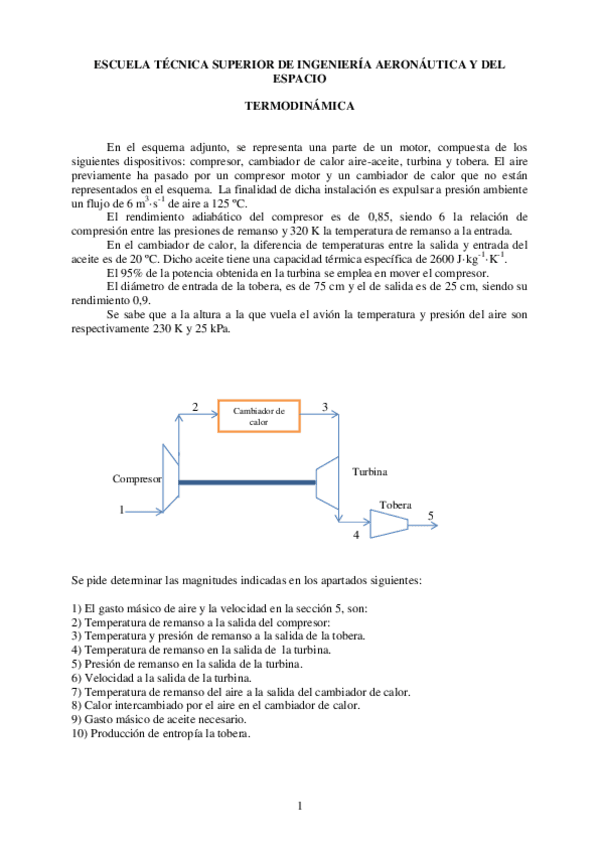 ESCUELA TÉCNICA SUPERIOR DE INGENIERÍA AERONÁUTICA Y DEL ESPACIO

TERMODINÁMICA

En el esquema adjunto, se representa una parte de un motor, compuesta de los siguientes dispositivos: compresor, cambiador de calor aire-aceite, turbina y tobera. El aire previamente ha pasado por un compresor motor y un cambiador de calor que no están representados en el esquema. La finalidad de dicha instalación es expulsar a presión ambiente un flujo de 6 $m^3 \cdot s^{-1}$ de aire a 125 ºC.

El rendimiento adiabático del compresor es de 0,85, siendo 6 la relación de compresión entre las presiones de remanso y 320 K la temperatura de remanso a la entrada.

En el cambiador de calor, la diferencia de temperaturas entre la salida y entrada del aceite es de 20 ºC. Dicho aceite tiene una capacidad térmica específica de 2600 $J \cdot kg^{-1} \cdot K^{-1}$.

El 95% de la potencia obtenida en la turbina se emplea en mover el compresor.

El diámetro de entrada de la tobera, es de 75 cm y el de salida es de 25 cm, siendo su rendimiento 0,9.

Se sabe que a la altura a la que vuela el avión la temperatura y presión del aire son respectivamente 230 K y 25 kPa.

2
Cambiador de calor
3
Compresor
Turbina
1
Tobera
5
4

Se pide determinar las magnitudes indicadas en los apartados siguientes:

1) El gasto másico de aire y la velocidad en la sección 5, son:
2) Temperatura de remanso a la salida del compresor:
3) Temperatura y presión de remanso a la salida de la tobera.
4) Temperatura de remanso en la salida de la turbina.
5) Presión de remanso en la salida de la turbina.
6) Velocidad a la salida de la turbina.
7) Temperatura de remanso del aire a la salida del cambiador de calor.
8) Calor intercambiado por el aire en el cambiador de calor.
9) Gasto másico de aceite necesario.
10) Producción de entropía la tobera.

1